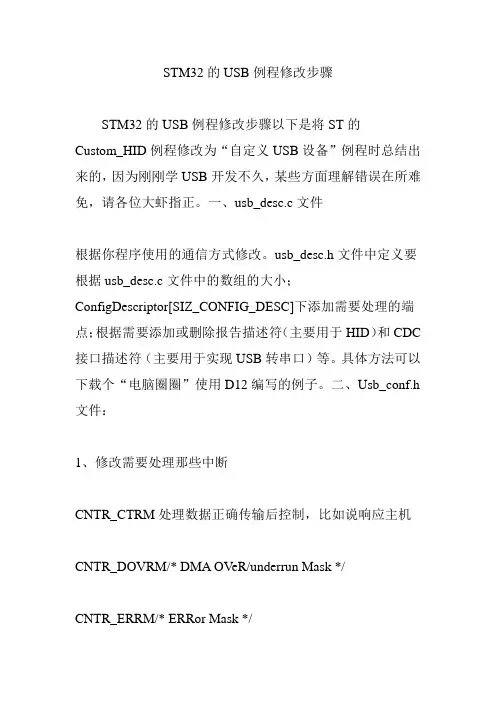 STM32 的 USB 例程修改步骤

STM32 的 USB 例程修改步骤以下是将 ST 的 Custom_HID 例程修改为“自定义 USB 设备”例程时总结出来的，因为刚刚学 USB 开发不久，某些方面理解错误在所难免，请各位大虾指正。一、usb_desc.c 文件

根据你程序使用的通信方式修改。usb_desc.h 文件中定义要根据 usb_desc.c 文件中的数组的大小；ConfigDescriptor[SIZ_CONFIG_DESC]下添加需要处理的端点；根据需要添加或删除报告描述符（主要用于 HID）和 CDC 接口描述符（主要用于实现 USB 转串口）等。具体方法可以下载个“电脑圈圈”使用 D12 编写的例子。二、Usb_conf.h 文件：

1、修改需要处理那些中断

CNTR_CTRM 处理数据正确传输后控制，比如说响应主机

CNTR_DOVRM/* DMA OVeR/underrun Mask */

CNTR_ERRM/* ERRor Mask */